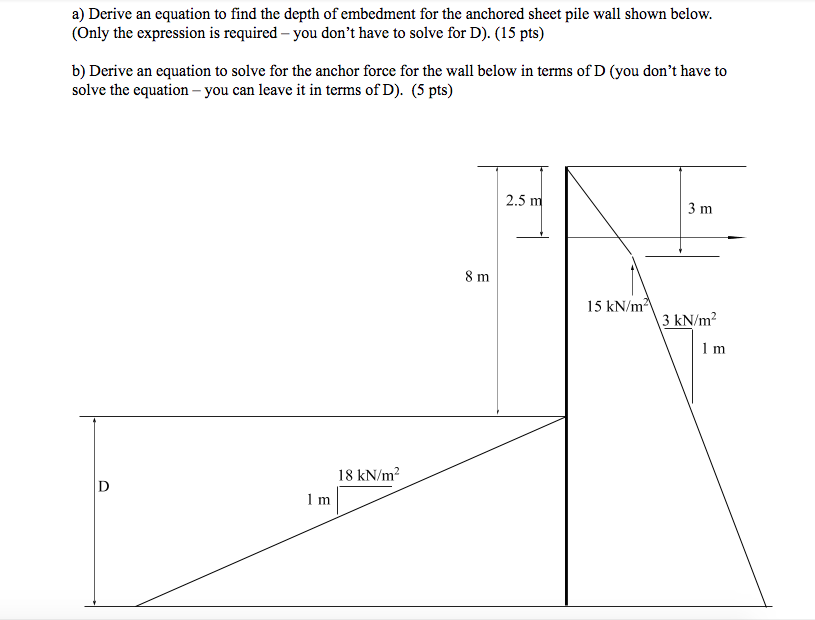 a) Derive an equation to find the depth of embedment for the anchored sheet pile wall shown below. (Only the expression is required – you don't have to solve for D). (15 pts)

b) Derive an equation to solve for the anchor force for the wall below in terms of D (you don't have to solve the equation – you can leave it in terms of D). (5 pts)

2.5 m

3 m

8 m

15 kN/m$^2$

3 kN/m$^2$

1 m

18 kN/m$^2$

1 m

D